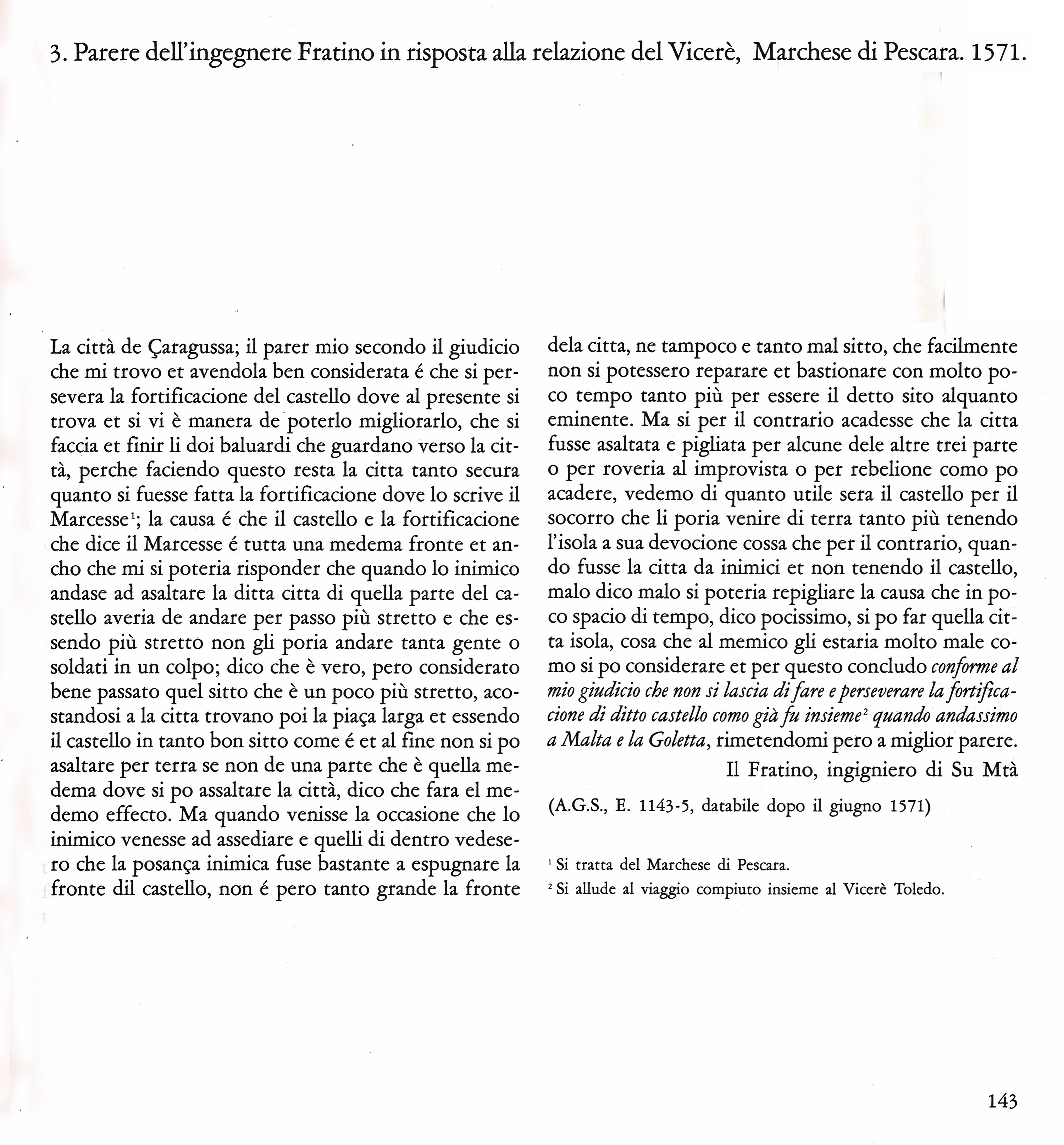 3. Parere dell'ingegnere Fratino in risposta alla relazione del Vicerè, Marchese di Pescara. 1571.

La città de Çaragussa; il parer mio secondo il giudicio che mi trovo et avendola ben considerata é che si persevera la fortificacione del castello dove al presente si trova et si vi è manera de poterlo migliorarlo, che si faccia et finir li doi baluardi che guardano verso la città, perche faciendo questo resta la citta tanto secura quanto si fuesse fatta la fortificacione dove lo scrive il Marcesse$^1$; la causa é che il castello e la fortificacione che dice il Marcesse é tutta una medema fronte et ancho che mi si poteria risponder che quando lo inimico andase ad asaltare la ditta citta di quella parte del castello averia de andare per passo più stretto e che essendo più stretto non gli poria andare tanta gente o soldati in un colpo; dico che è vero, pero considerato bene passato quel sitto che è un poco più stretto, acostandosi a la citta trovano poi la piaça larga et essendo il castello in tanto bon sitto come é et al fine non si po asaltare per terra se non de una parte che è quella medema dove si po assaltare la città, dico che fara el medemo effecto. Ma quando venisse la occasione che lo inimico venesse ad assediare e quelli di dentro vedesero che la posança inimica fuse bastante a espugnare la fronte dil castello, non é pero tanto grande la fronte dela citta, ne tampoco e tanto mal sitto, che facilmente non si potessero reparare et bastionare con molto poco tempo tanto più per essere il detto sito alquanto eminente. Ma si per il contrario acadesse che la citta fusse asaltata e pigliata per alcune dele altre trei parte o per roveria al improvista o per rebelione como po acadere, vedemo di quanto utile sera il castello per il socorro che li poria venire di terra tanto più tenendo l'isola a sua devocione cossa che per il contrario, quando fusse la citta da inimici et non tenendo il castello, malo dico malo si poteria repigliare la causa che in poco spacio di tempo, dico pocissimo, si po far quella citta isola, cosa che al memico gli estaria molto male como si po considerare et per questo concludo conforme al mio giudicio che non si lascia di fare e perseverare la fortificacione di ditto castello como già fu insieme$^2$ quando andassimo a Malta e la Goletta, rimetendomi pero a miglior parere.

Il Fratino, ingigniero di Su Mtà

(A.G.S., E. 1143-5, databile dopo il giugno 1571)

$^1$ Si tratta del Marchese di Pescara.
$^2$ Si allude al viaggio compiuto insieme al Vicerè Toledo.

143